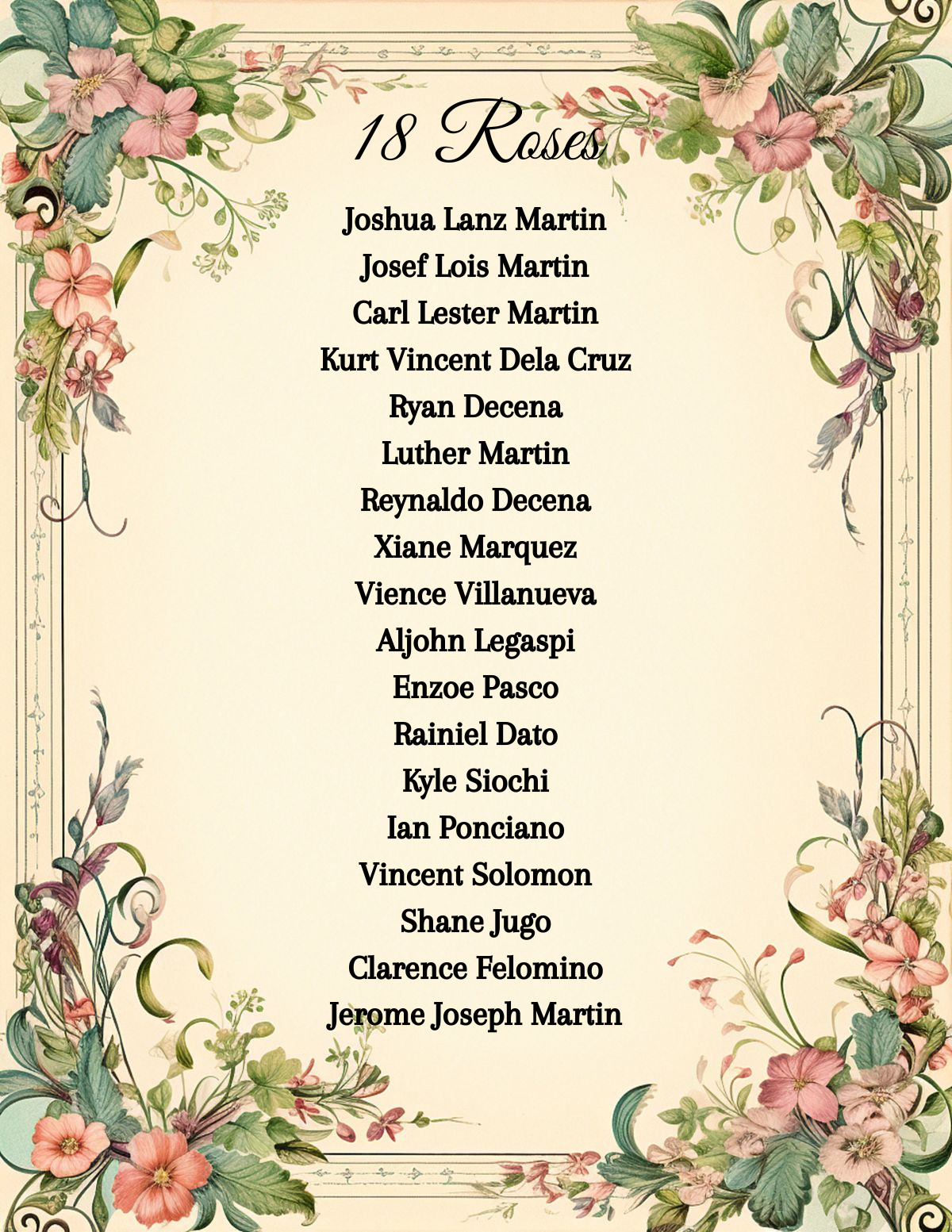 18 Roses

Joshua Lanz Martin
Josef Lois Martin
Carl Lester Martin
Kurt Vincent Dela Cruz
Ryan Decena
Luther Martin
Reynaldo Decena
Xiane Marquez
Vience Villanueva
Aljohn Legaspi
Enzoe Pasco
Rainiel Dato
Kyle Siochi
Ian Ponciano
Vincent Solomon
Shane Jugo
Clarence Felomino
Jerome Joseph Martin